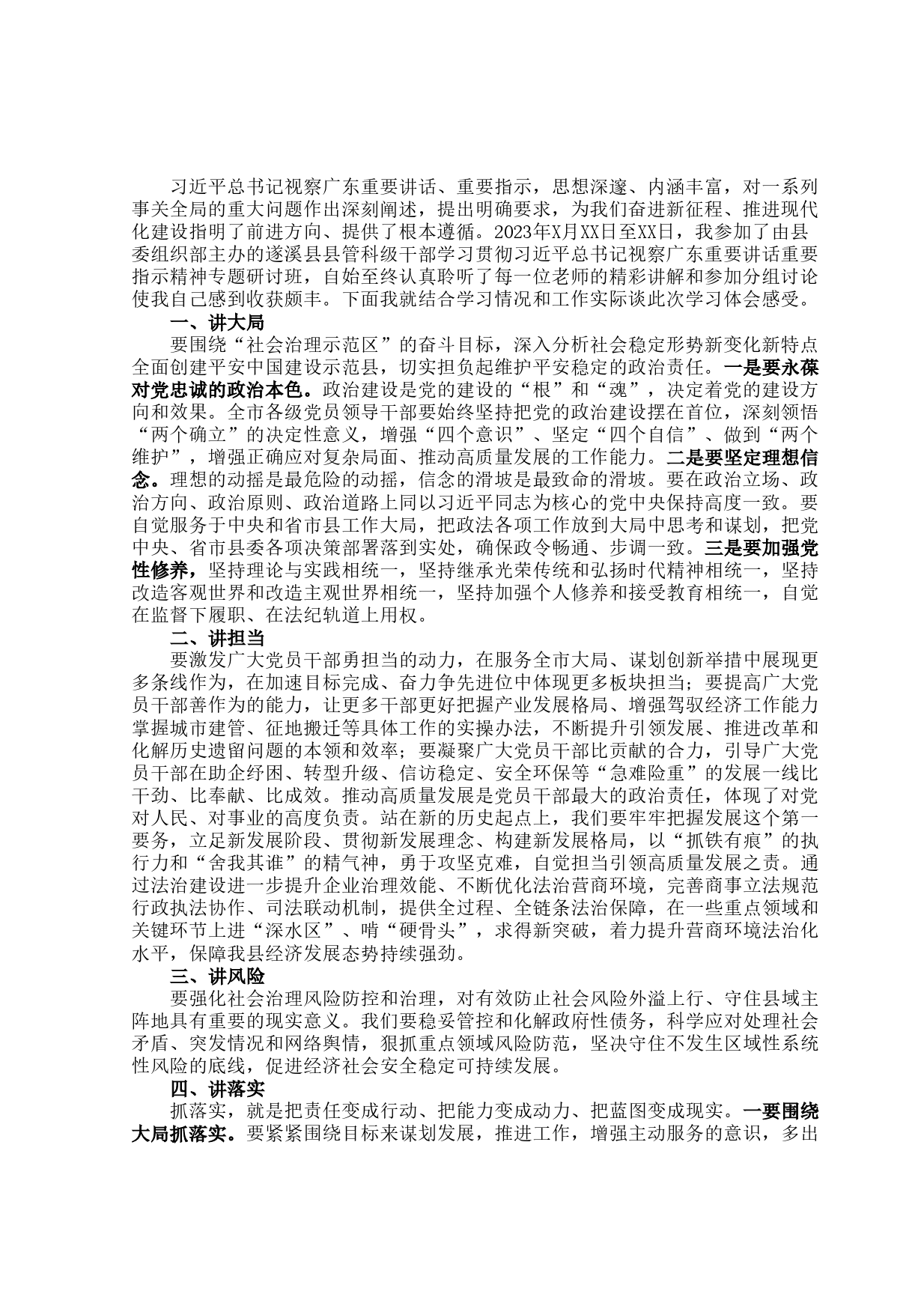 习近平总书记视察广东重要讲话、重要指示，思想深邃、内涵丰富，对一系列事关全局的重大问题作出深刻阐述，提出明确要求，为我们奋进新征程、推进现代化建设指明了前进方向、提供了根本遵循。2023年X月XX日至XX日，我参加了由县委组织部主办的遂溪县县管科级干部学习贯彻习近平总书记视察广东重要讲话重要指示精神专题研讨班，自始至终认真聆听了每一位老师的精彩讲解和参加分组讨论使我自己感到收获颇丰。下面我就结合学习情况和工作实际谈此次学习体会感受。

一、讲大局

要围绕“社会治理示范区”的奋斗目标，深入分析社会稳定形势新变化新特点全面创建平安中国建设示范县，切实担负起维护平安稳定的政治责任。一是要永葆对党忠诚的政治本色。政治建设是党的建设的“根”和“魂”，决定着党的建设方向和效果。全市各级党员领导干部要始终坚持把党的政治建设摆在首位，深刻领悟“两个确立”的决定性意义，增强“四个意识”、坚定“四个自信”、做到“两个维护”，增强正确应对复杂局面、推动高质量发展的工作能力。二是要坚定理想信念。理想的动摇是最危险的动摇，信念的滑坡是最致命的滑坡。要在政治立场、政治方向、政治原则、政治道路上同以习近平同志为核心的党中央保持高度一致。要自觉服务于中央和省市县工作大局，把政法各项工作放到大局中思考和谋划，把党中央、省市县委各项决策部署落到实处，确保政令畅通、步调一致。三是要加强党性修养，坚持理论与实践相统一，坚持继承光荣传统和弘扬时代精神相统一，坚持改造客观世界和改造主观世界相统一，坚持加强个人修养和接受教育相统一，自觉在监督下履职、在法纪轨道上用权。

二、讲担当

要激发广大党员干部勇担当的动力，在服务全市大局、谋划创新举措中展现更多条线作为，在加速目标完成、奋力争先进位中体现更多板块担当；要提高广大党员干部善作为的能力，让更多干部更好把握产业发展格局、增强驾驭经济工作能力掌握城市建管、征地搬迁等具体工作的实操办法，不断提升引领发展、推进改革和化解历史遗留问题的本领和效率；要凝聚广大党员干部比贡献的合力，引导广大党员干部在助企纾困、转型升级、信访稳定、安全环保等“急难险重”的发展一线比干劲、比奉献、比成效。推动高质量发展是党员干部最大的政治责任，体现了对党对人民、对事业的高度负责。站在新的历史起点上，我们要牢牢把握发展这个第一要务，立足新发展阶段、贯彻新发展理念、构建新发展格局，以“抓铁有痕”的执行力和“舍我其谁”的精气神，勇于攻坚克难，自觉担当引领高质量发展之责。通过法治建设进一步提升企业治理效能、不断优化法治营商环境，完善商事立法规范行政执法协作、司法联动机制，提供全过程、全链条法治保障，在一些重点领域和关键环节上进“深水区”、啃“硬骨头”，求得新突破，着力提升营商环境法治化水平，保障我县经济发展态势持续强劲。

三、讲风险

要强化社会治理风险防控和治理，对有效防止社会风险外溢上行、守住县域主阵地具有重要的现实意义。我们要稳妥管控和化解政府性债务，科学应对处理社会矛盾、突发情况和网络舆情，狠抓重点领域风险防范，坚决守住不发生区域性系统性风险的底线，促进经济社会安全稳定可持续发展。

四、讲落实

抓落实，就是把责任变成行动、把能力变成动力、把蓝图变成现实。一要围绕大局抓落实。要紧紧围绕目标来谋划发展，推进工作，增强主动服务的意识，多出